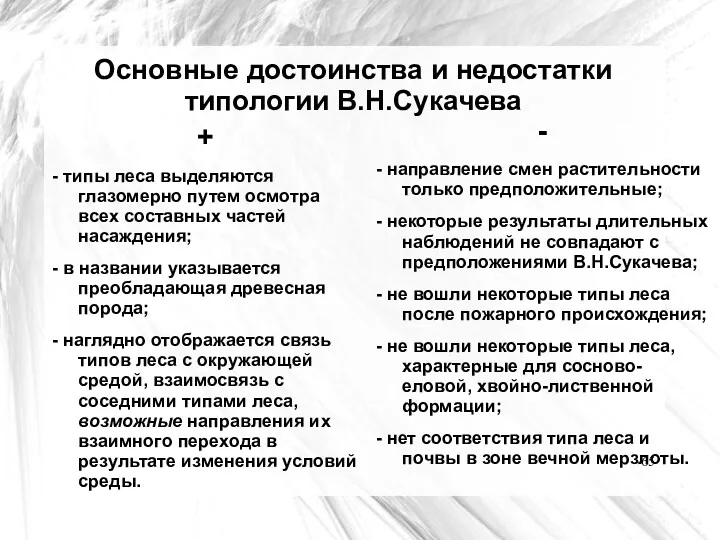 Основные достоинства и недостатки типологии В.Н.Сукачева

+

- типы леса выделяются глазомерно путем осмотра всех составных частей насаждения;

- в названии указывается преобладающая древесная порода;

- наглядно отображается связь типов леса с окружающей средой, взаимосвязь с соседними типами леса, возможные направления их взаимного перехода в результате изменения условий среды.

-

- направление смен растительности только предположительные;

- некоторые результаты длительных наблюдений не совпадают с предположениями В.Н.Сукачева;

- не вошли некоторые типы леса после пожарного происхождения;

- не вошли некоторые типы леса, характерные для сосново-еловой, хвойно-лиственной формации;

- нет соответствия типа леса и почвы в зоне вечной мерзлоты.